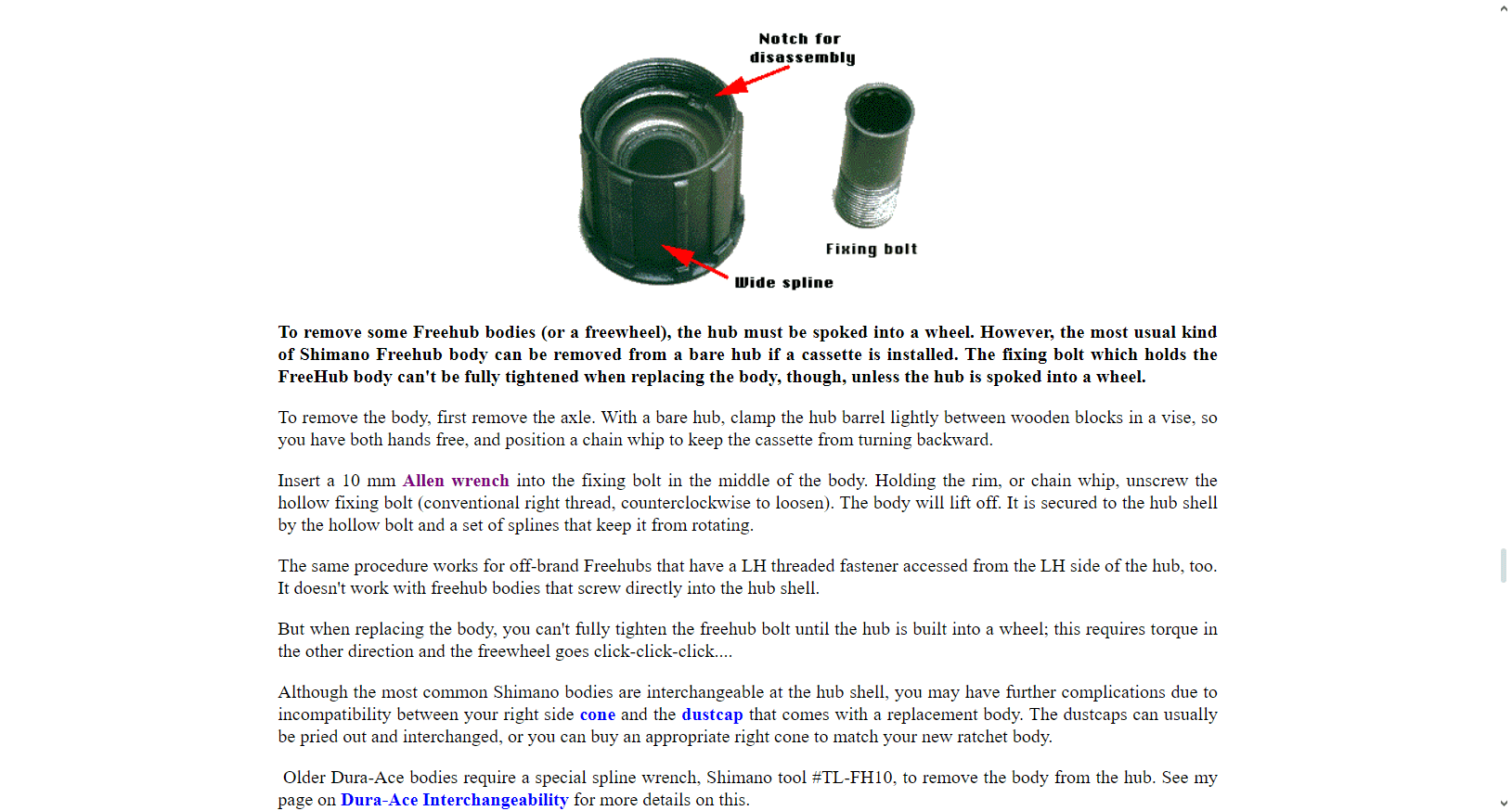 Notch for disassembly

Fixing bolt

Wide spline

To remove some Freehub bodies (or a freewheel), the hub must be spoked into a wheel. However, the most usual kind of Shimano Freehub body can be removed from a bare hub if a cassette is installed. The fixing bolt which holds the FreeHub body can't be fully tightened when replacing the body, though, unless the hub is spoked into a wheel.

To remove the body, first remove the axle. With a bare hub, clamp the hub barrel lightly between wooden blocks in a vise, so you have both hands free, and position a chain whip to keep the cassette from turning backward.

Insert a 10 mm Allen wrench into the fixing bolt in the middle of the body. Holding the rim, or chain whip, unscrew the hollow fixing bolt (conventional right thread, counterclockwise to loosen). The body will lift off. It is secured to the hub shell by the hollow bolt and a set of splines that keep it from rotating.

The same procedure works for off-brand Freehubs that have a LH threaded fastener accessed from the LH side of the hub, too. It doesn't work with freehub bodies that screw directly into the hub shell.

But when replacing the body, you can't fully tighten the freehub bolt until the hub is built into a wheel; this requires torque in the other direction and the freewheel goes click-click-click....

Although the most common Shimano bodies are interchangeable at the hub shell, you may have further complications due to incompatibility between your right side cone and the dustcap that comes with a replacement body. The dustcaps can usually be pried out and interchanged, or you can buy an appropriate right cone to match your new ratchet body.

Older Dura-Ace bodies require a special spline wrench, Shimano tool #TL-FH10, to remove the body from the hub. See my page on Dura-Ace Interchangeability for more details on this.